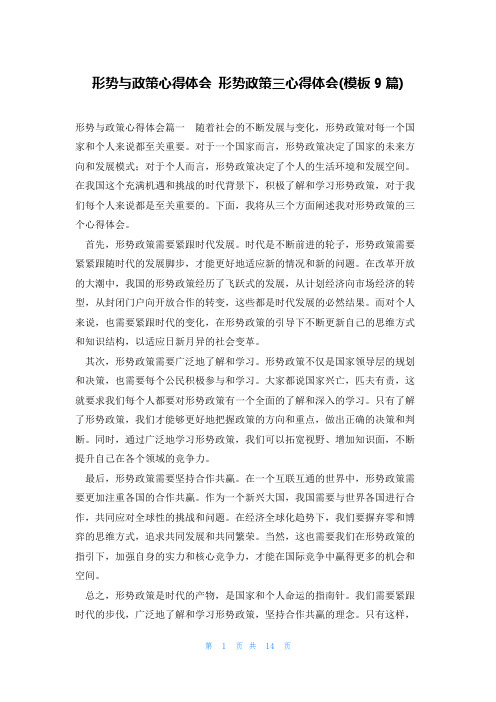 形势与政策心得体会 形势政策三心得体会(模板 9 篇)

形势与政策心得体会篇一 随着社会的不断发展与变化，形势政策对每一个国家和个人来说都至关重要。对于一个国家而言，形势政策决定了国家的未来方向和发展模式；对于个人而言，形势政策决定了个人的生活环境和发展空间。在我国这个充满机遇和挑战的时代背景下，积极了解和学习形势政策，对于我们每个人来说都是至关重要的。下面，我将从三个方面阐述我对形势政策的三个心得体会。

首先，形势政策需要紧跟时代发展。时代是不断前进的轮子，形势政策需要紧紧跟随时代的发展脚步，才能更好地适应新的情况和新的问题。在改革开放的大潮中，我国的形势政策经历了飞跃式的发展，从计划经济向市场经济的转型，从封闭门户向开放合作的转变，这些都是时代发展的必然结果。而对个人来说，也需要紧跟时代的变化，在形势政策的引导下不断更新自己的思维方式和知识结构，以适应日新月异的社会变革。

其次，形势政策需要广泛地了解和学习。形势政策不仅是国家领导层的规划和决策，也需要每个公民积极参与和学习。大家都说国家兴亡，匹夫有责，这就要求我们每个人都要对形势政策有一个全面的了解和深入的学习。只有了解了形势政策，我们才能够更好地把握政策的方向和重点，做出正确的决策和判断。同时，通过广泛地学习形势政策，我们可以拓宽视野、增加知识面，不断提升自己在各个领域的竞争力。

最后，形势政策需要坚持合作共赢。在一个互联互通的世界中，形势政策需要更加注重各国的合作共赢。作为一个新兴大国，我国需要与世界各国进行合作，共同应对全球性的挑战和问题。在经济全球化趋势下，我们要摒弃零和博弈的思维方式，追求共同发展和共同繁荣。当然，这也需要我们在形势政策的指引下，加强自身的实力和核心竞争力，才能在国际竞争中赢得更多的机会和空间。

总之，形势政策是时代的产物，是国家和个人命运的指南针。我们需要紧跟时代的步伐，广泛地了解和学习形势政策，坚持合作共赢的理念。只有这样，

第 1 页 共 14 页